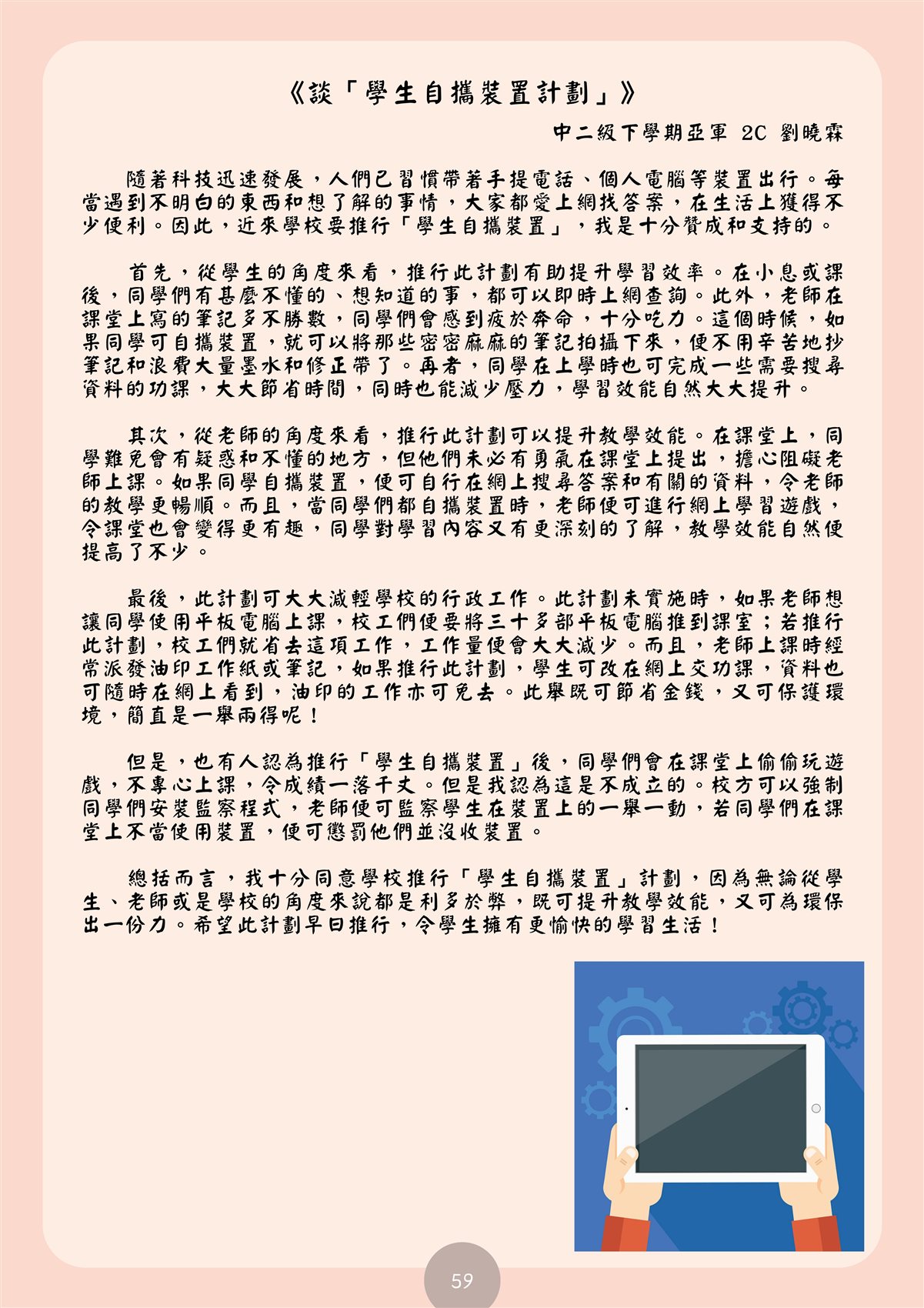 《談「學生自攜裝置計劃」》

中二級下學期亞軍 2C 劉曉霖

隨著科技迅速發展，人們已習慣帶著手提電話、個人電腦等裝置出行。每當遇到不明白的東西和想了解的事情，大家都愛上網找答案，在生活上獲得不少便利。因此，近來學校要推行「學生自攜裝置」，我是十分贊成和支持的。

首先，從學生的角度來看，推行此計劃有助提升學習效率。在小息或課後，同學們有甚麼不懂的、想知道的事，都可以即時上網查詢。此外，老師在課堂上寫的筆記多不勝數，同學們會感到疲於奔命，十分吃力。這個時候，如果同學可自攜裝置，就可以將那些密密麻麻的筆記拍攝下來，便不用辛苦地抄筆記和浪費大量墨水和修正帶了。再者，同學在上學時也可完成一些需要搜尋資料的功課，大大節省時間，同時也能減少壓力，學習效能自然大大提升。

其次，從老師的角度來看，推行此計劃可以提升教學效能。在課堂上，同學難免會有疑惑和不懂的地方，但他們未必有勇氣在課堂上提出，擔心阻礙老師上課。如果同學自攜裝置，便可自行在網上搜尋答案和有關的資料，令老師的教學更暢順。而且，當同學們都自攜裝置時，老師便可進行網上學習遊戲，令課堂也會變得更有趣，同學對學習內容又有更深刻的了解，教學效能自然便提高了不少。

最後，此計劃可大大減輕學校的行政工作。此計劃未實施時，如果老師想讓同學使用平板電腦上課，校工們便要將三十多部平板電腦推到課室；若推行此計劃，校工們就省去這項工作，工作量便會大大減少。而且，老師上課時經常派發油印工作紙或筆記，如果推行此計劃，學生可改在網上交功課，資料也可隨時在網上看到，油印的工作亦可免去。此舉既可節省金錢，又可保護環境，簡直是一舉兩得呢！

但是，也有人認為推行「學生自攜裝置」後，同學們會在課堂上偷偷玩遊戲，不專心上課，令成績一落千丈。但是我認為這是不成立的。校方可以強制同學們安裝監察程式，老師便可監察學生在裝置上的一舉一動，若同學們在課堂上不當使用裝置，便可懲罰他們並沒收裝置。

總括而言，我十分同意學校推行「學生自攜裝置」計劃，因為無論從學生、老師或是學校的角度來說都是利多於弊，既可提升教學效能，又可為環保出一份力。希望此計劃早日推行，令學生擁有更愉快的學習生活！

59